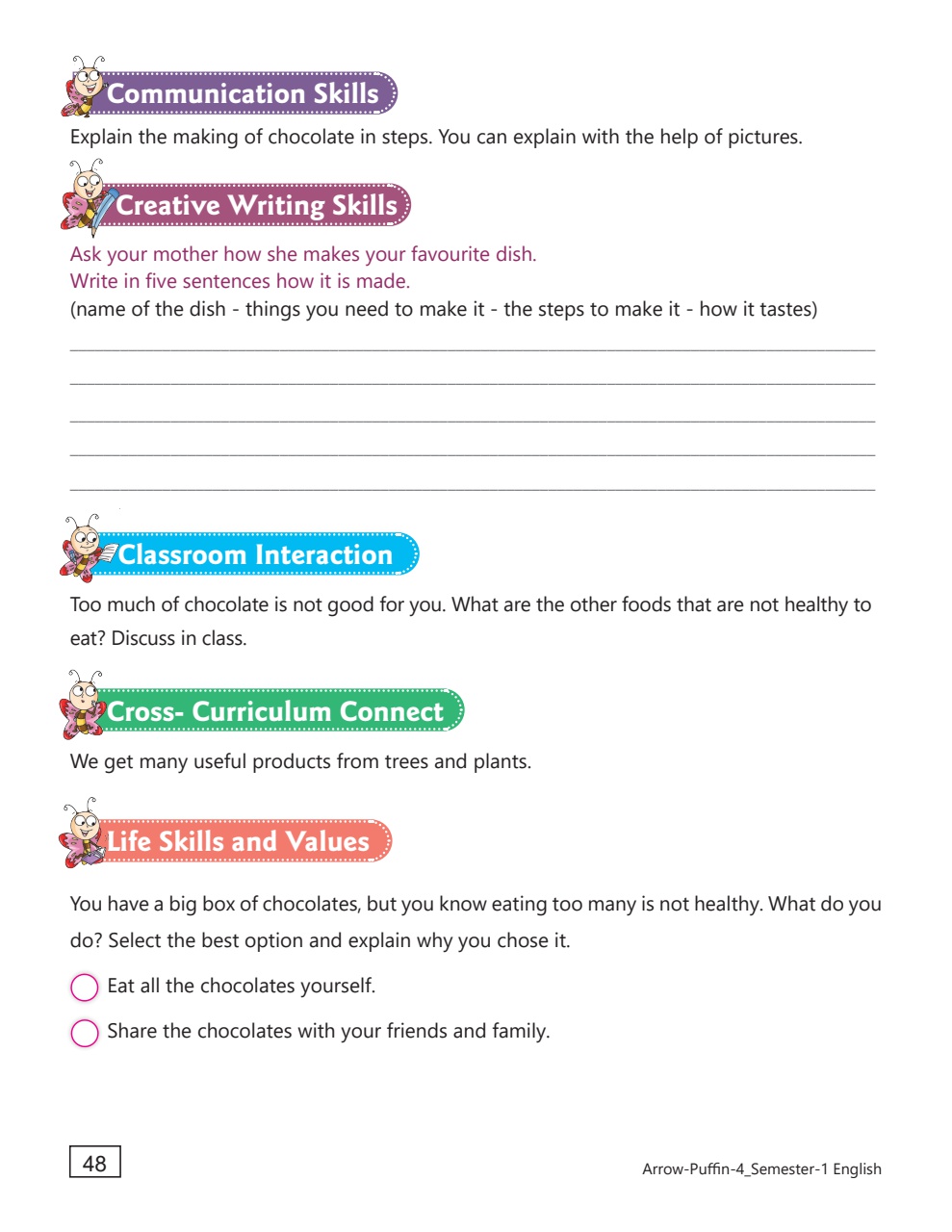 Communication Skills

Explain the making of chocolate in steps. You can explain with the help of pictures.

Creative Writing Skills

Ask your mother how she makes your favourite dish.
Write in five sentences how it is made.
(name of the dish - things you need to make it - the steps to make it - how it tastes)

Classroom Interaction

Too much of chocolate is not good for you. What are the other foods that are not healthy to eat? Discuss in class.

Cross- Curriculum Connect

We get many useful products from trees and plants.

Life Skills and Values

You have a big box of chocolates, but you know eating too many is not healthy. What do you do? Select the best option and explain why you chose it.

Eat all the chocolates yourself.

Share the chocolates with your friends and family.

48

Arrow-Puffin-4_Semester-1 English